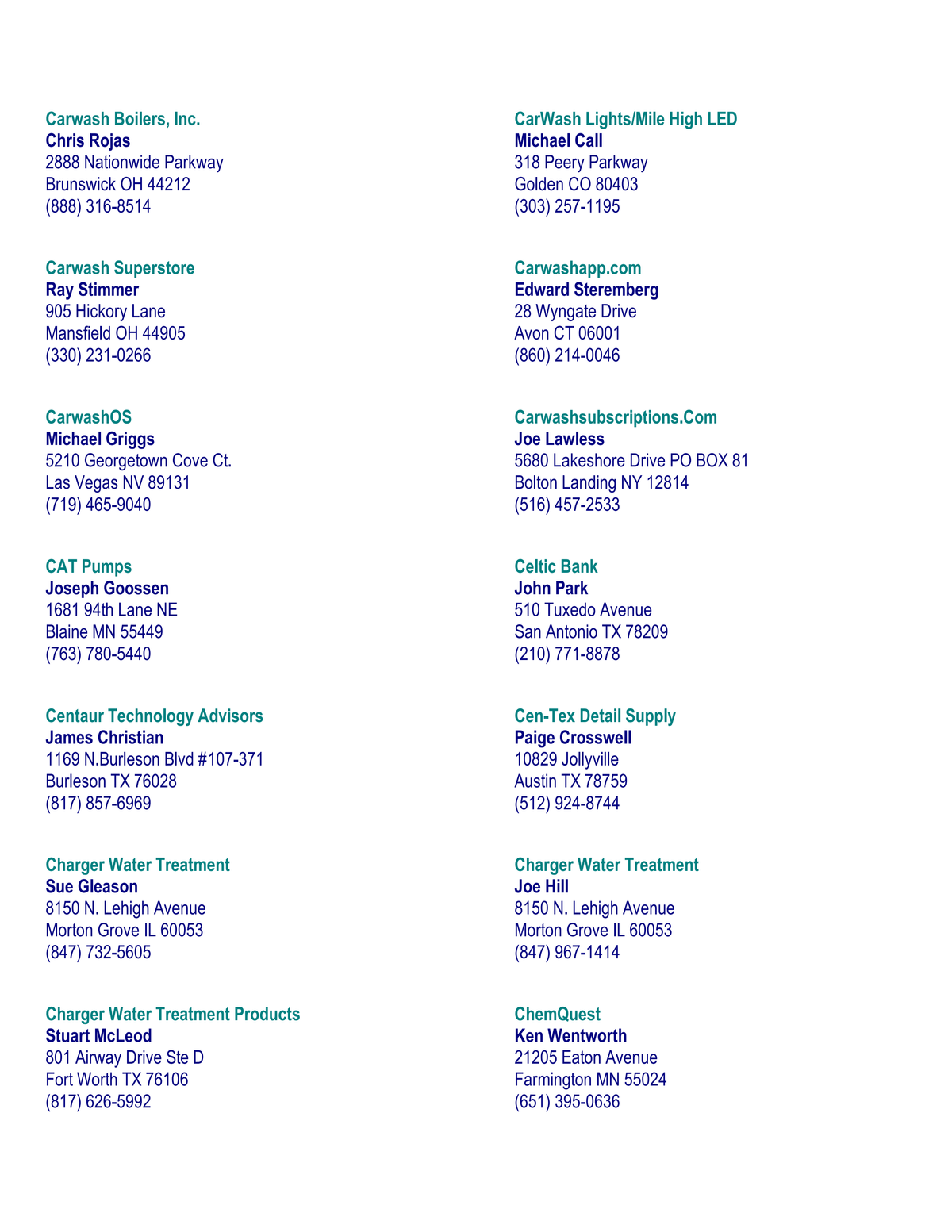 Carwash Boilers, Inc.
Chris Rojas
2888 Nationwide Parkway
Brunswick OH 44212
(888) 316-8514

Carwash Superstore
Ray Stimmer
905 Hickory Lane
Mansfield OH 44905
(330) 231-0266

CarwashOS
Michael Griggs
5210 Georgetown Cove Ct.
Las Vegas NV 89131
(719) 465-9040

CAT Pumps
Joseph Goossen
1681 94th Lane NE
Blaine MN 55449
(763) 780-5440

Centaur Technology Advisors
James Christian
1169 N.Burleson Blvd #107-371
Burleson TX 76028
(817) 857-6969

Charger Water Treatment
Sue Gleason
8150 N. Lehigh Avenue
Morton Grove IL 60053
(847) 732-5605

Charger Water Treatment Products
Stuart McLeod
801 Airway Drive Ste D
Fort Worth TX 76106
(817) 626-5992

CarWash Lights/Mile High LED
Michael Call
318 Peery Parkway
Golden CO 80403
(303) 257-1195

Carwashapp.com
Edward Steremberg
28 Wyngate Drive
Avon CT 06001
(860) 214-0046

Carwashsubscriptions.Com
Joe Lawless
5680 Lakeshore Drive PO BOX 81
Bolton Landing NY 12814
(516) 457-2533

Celtic Bank
John Park
510 Tuxedo Avenue
San Antonio TX 78209
(210) 771-8878

Cen-Tex Detail Supply
Paige Crosswell
10829 Jollyville
Austin TX 78759
(512) 924-8744

Charger Water Treatment
Joe Hill
8150 N. Lehigh Avenue
Morton Grove IL 60053
(847) 967-1414

ChemQuest
Ken Wentworth
21205 Eaton Avenue
Farmington MN 55024
(651) 395-0636